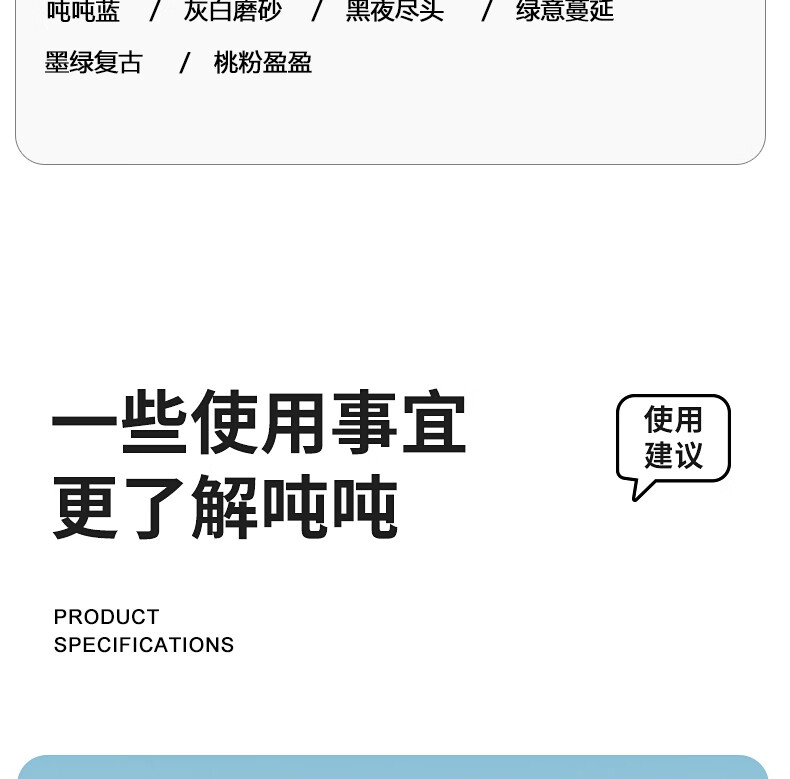 吨吨蓝 / 灰白磨砂 / 黑夜尽头 / 绿意蔓延

墨绿复古 / 桃粉盈盈

一些使用事宜
更了解吨吨

使用
建议

PRODUCT
SPECIFICATIONS